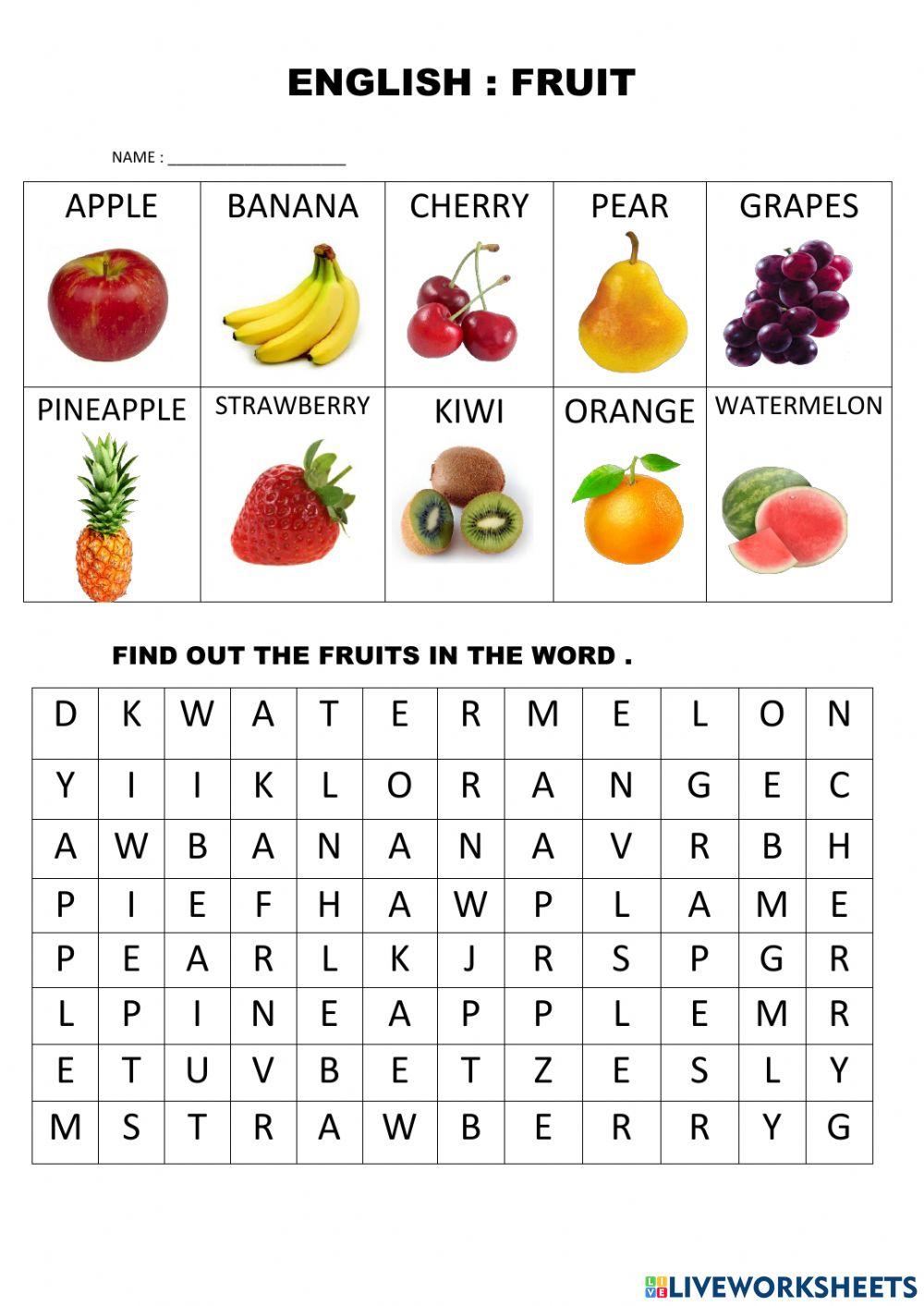 ENGLISH : FRUIT

NAME : ____________________

| APPLE | BANANA | CHERRY | PEAR | GRAPES |
|---|---|---|---|---|
| PINEAPPLE | STRAWBERRY | KIWI | ORANGE | WATERMELON |

FIND OUT THE FRUITS IN THE WORD .

| D | K | W | A | T | E | R | M | E | L | O | N |
|---|---|---|---|---|---|---|---|---|---|---|---|
| Y | I | I | K | L | O | R | A | N | G | E | C |
| A | W | B | A | N | A | N | A | V | R | B | H |
| P | I | E | F | H | A | W | P | L | A | M | E |
| P | E | A | R | L | K | J | R | S | P | G | R |
| L | P | I | N | E | A | P | P | L | E | M | R |
| E | T | U | V | B | E | T | Z | E | S | L | Y |
| M | S | T | R | A | W | B | E | R | R | Y | G |

LIVEWORKSHEETS